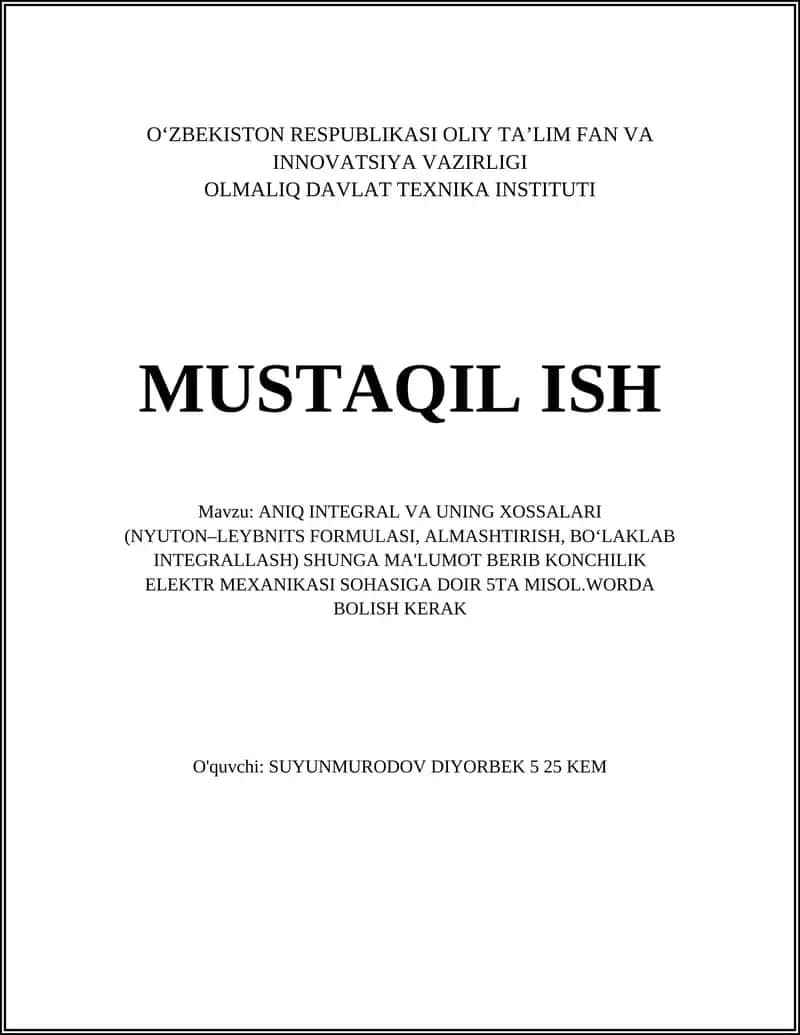 O‘ZBEKISTON RESPUBLIKASI OLIY TA’LIM FAN VA INNOVATSIYA VAZIRLIGI
OLMALIQ DAVLAT TEXNIKA INSTITUTI

MUSTAQIL ISH

Mavzu: ANIQ INTEGRAL VA UNING XOSSALARI (NYUTON–LEYBNITS FORMULASI, ALMASHTIRISH, BO‘LAKLAB INTEGRALLASH) SHUNGA MA'LUMOT BERIB KONCHILIK ELEKTR MEXANIKASI SOHASIGA DOIR 5TA MISOL.WORDA BOLISH KERAK

O'quvchi: SUYUNMURODOV DIYORBEK 5 25 KEM